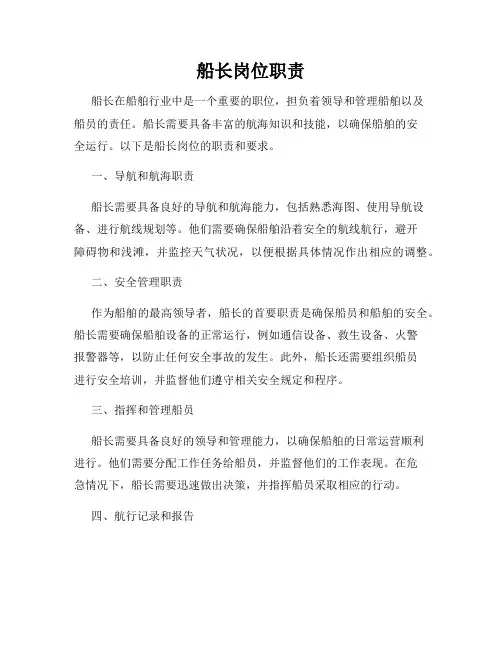 船长岗位职责

船长在船舶行业中是一个重要的职位，担负着领导和管理船舶以及船员的责任。船长需要具备丰富的航海知识和技能，以确保船舶的安全运行。以下是船长岗位的职责和要求。

一、导航和航海职责

船长需要具备良好的导航和航海能力，包括熟悉海图、使用导航设备、进行航线规划等。他们需要确保船舶沿着安全的航线航行，避开障碍物和浅滩，并监控天气状况，以便根据具体情况作出相应的调整。

二、安全管理职责

作为船舶的最高领导者，船长的首要职责是确保船员和船舶的安全。船长需要确保船舶设备的正常运行，例如通信设备、救生设备、火警报警器等，以防止任何安全事故的发生。此外，船长还需要组织船员进行安全培训，并监督他们遵守相关安全规定和程序。

三、指挥和管理船员

船长需要具备良好的领导和管理能力，以确保船舶的日常运营顺利进行。他们需要分配工作任务给船员，并监督他们的工作表现。在危急情况下，船长需要迅速做出决策，并指挥船员采取相应的行动。

四、航行记录和报告